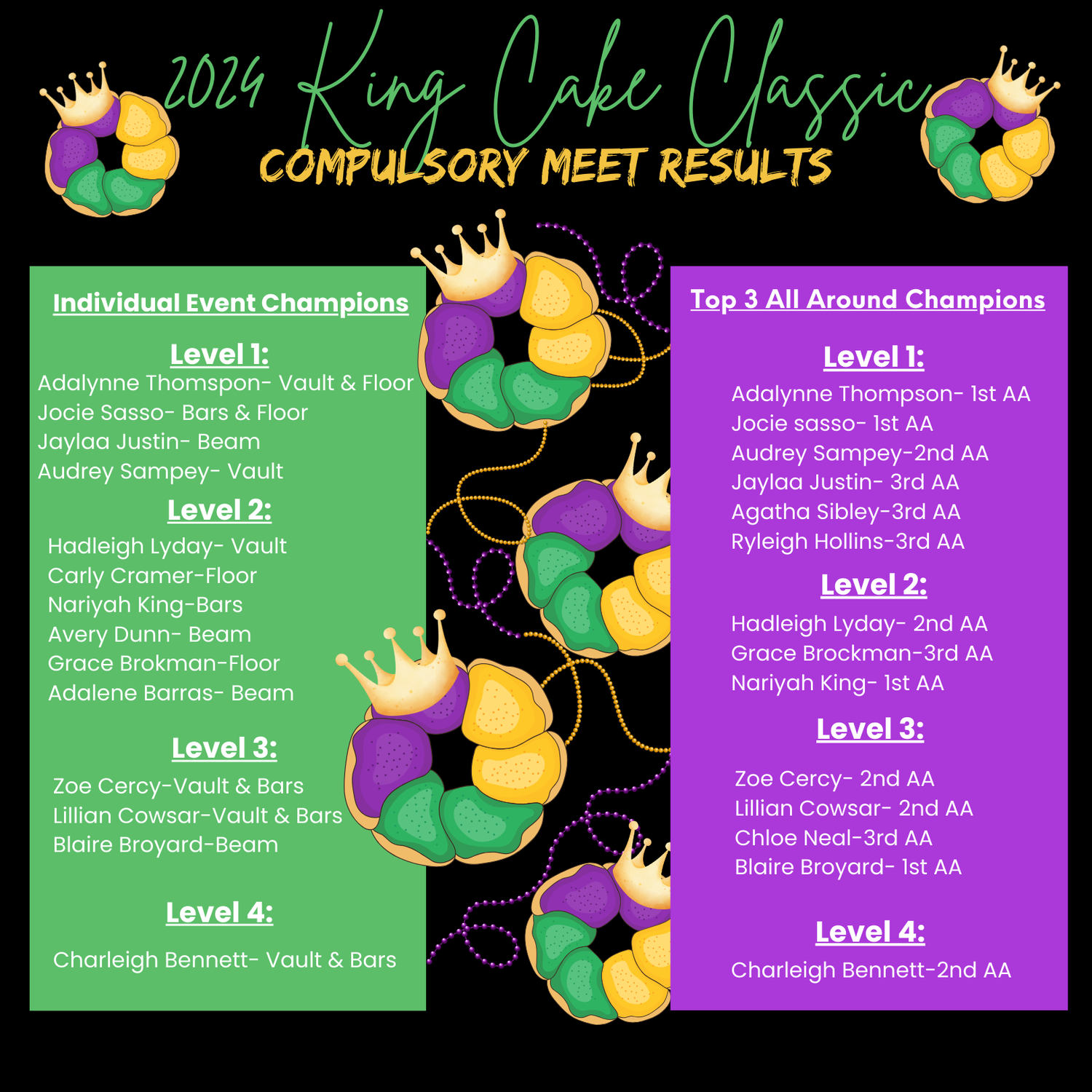 2024 King Cake Classic
COMPULSORY MEET RESULTS

Individual Event Champions

Level 1:
Adalynne Thomspon- Vault & Floor
Jocie Sasso- Bars & Floor
Jaylaa Justin- Beam
Audrey Sampey- Vault

Level 2:
Hadleigh Lyday- Vault
Carly Cramer-Floor
Nariyah King-Bars
Avery Dunn- Beam
Grace Brokman-Floor
Adalene Barras- Beam

Level 3:
Zoe Cercy-Vault & Bars
Lillian Cowsar-Vault & Bars
Blaire Broyard-Beam

Level 4:
Charleigh Bennett- Vault & Bars

Top 3 All Around Champions

Level 1:
Adalynne Thompson- 1st AA
Jocie sasso- 1st AA
Audrey Sampey-2nd AA
Jaylaa Justin- 3rd AA
Agatha Sibley-3rd AA
Ryleigh Hollins-3rd AA

Level 2:
Hadleigh Lyday- 2nd AA
Grace Brockman-3rd AA
Nariyah King- 1st AA

Level 3:
Zoe Cercy- 2nd AA
Lillian Cowsar- 2nd AA
Chloe Neal-3rd AA
Blaire Broyard- 1st AA

Level 4:
Charleigh Bennett-2nd AA